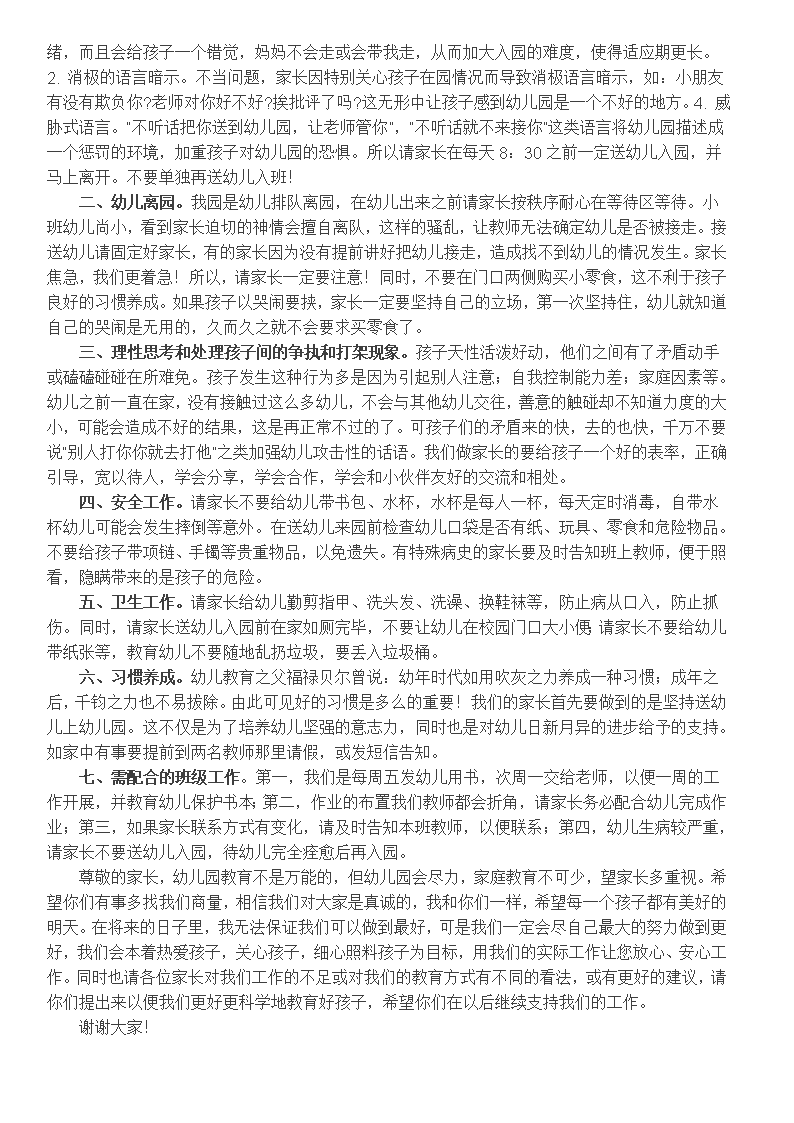 绪，而且会给孩子一个错觉，妈妈不会走或会带我走，从而加大入园的难度，使得适应期更长。2. 消极的语言暗示。不当问题，家长因特别关心孩子在园情况而导致消极语言暗示，如：小朋友有没有欺负你?老师对你好不好?挨批评了吗?这无形中让孩子感到幼儿园是一个不好的地方。4. 威胁式语言。"不听话把你送到幼儿园，让老师管你"，"不听话就不来接你"这类语言将幼儿园描述成一个惩罚的环境，加重孩子对幼儿园的恐惧。所以请家长在每天 8：30 之前一定送幼儿入园，并马上离开。不要单独再送幼儿入班!

二、幼儿离园。我园是幼儿排队离园，在幼儿出来之前请家长按秩序耐心在等待区等待。小班幼儿尚小，看到家长迫切的神情会擅自离队，这样的骚乱，让教师无法确定幼儿是否被接走。接送幼儿请固定好家长，有的家长因为没有提前讲好把幼儿接走，造成找不到幼儿的情况发生。家长焦急，我们更着急! 所以，请家长一定要注意! 同时，不要在门口两侧购买小零食，这不利于孩子良好的习惯养成。如果孩子以哭闹要挟，家长一定要坚持自己的立场，第一次坚持住，幼儿就知道自己的哭闹是无用的，久而久之就不会要求买零食了。

三、理性思考和处理孩子间的争执和打架现象。孩子天性活泼好动，他们之间有了矛盾动手或磕磕碰碰在所难免。孩子发生这种行为多是因为引起别人注意；自我控制能力差；家庭因素等。幼儿之前一直在家，没有接触过这么多幼儿，不会与其他幼儿交往，善意的触碰却不知道力度的大小，可能会造成不好的结果，这是再正常不过的了。可孩子们的矛盾来的快，去的也快，千万不要说"别人打你你就去打他"之类加强幼儿攻击性的话语。我们做家长的要给孩子一个好的表率，正确引导，宽以待人，学会分享，学会合作，学会和小伙伴友好的交流和相处。

四、安全工作。请家长不要给幼儿带书包、水杯，水杯是每人一杯，每天定时消毒，自带水杯幼儿可能会发生摔倒等意外。在送幼儿来园前检查幼儿口袋是否有纸、玩具、零食和危险物品。不要给孩子带项链、手镯等贵重物品，以免遗失。有特殊病史的家长要及时告知班上教师，便于照看，隐瞒带来的是孩子的危险。

五、卫生工作。请家长给幼儿勤剪指甲、洗头发、洗澡、换鞋袜等，防止病从口入，防止抓伤。同时，请家长送幼儿入园前在家如厕完毕，不要让幼儿在校园门口大小便 请家长不要给幼儿带纸张等，教育幼儿不要随地乱扔垃圾，要丢入垃圾桶。

六、习惯养成。幼儿教育之父福禄贝尔曾说：幼年时代如用吹灰之力养成一种习惯；成年之后，千钧之力也不易拔除。由此可见好的习惯是多么的重要! 我们的家长首先要做到的是坚持送幼儿上幼儿园。这不仅是为了培养幼儿坚强的意志力，同时也是对幼儿日新月异的进步给予的支持。如家中有事要提前到两名教师那里请假，或发短信告知。

七、需配合的班级工作。第一，我们是每周五发幼儿用书，次周一交给老师，以便一周的工作开展，并教育幼儿保护书本; 第二，作业的布置我们教师都会折角，请家长务必配合幼儿完成作业；第三，如果家长联系方式有变化，请及时告知本班教师，以便联系；第四，幼儿生病较严重，请家长不要送幼儿入园，待幼儿完全痊愈后再入园。

尊敬的家长，幼儿园教育不是万能的，但幼儿园会尽力，家庭教育不可少，望家长多重视。希望你们有事多找我们商量，相信我们对大家是真诚的，我和你们一样，希望每一个孩子都有美好的明天。在将来的日子里，我无法保证我们可以做到最好，可是我们一定会尽自己最大的努力做到更好，我们会本着热爱孩子，关心孩子，细心照料孩子为目标，用我们的实际工作让您放心、安心工作。同时也请各位家长对我们工作的不足或对我们的教育方式有不同的看法，或有更好的建议，请你们提出来以便我们更好更科学地教育好孩子，希望你们在以后继续支持我们的工作。

谢谢大家!